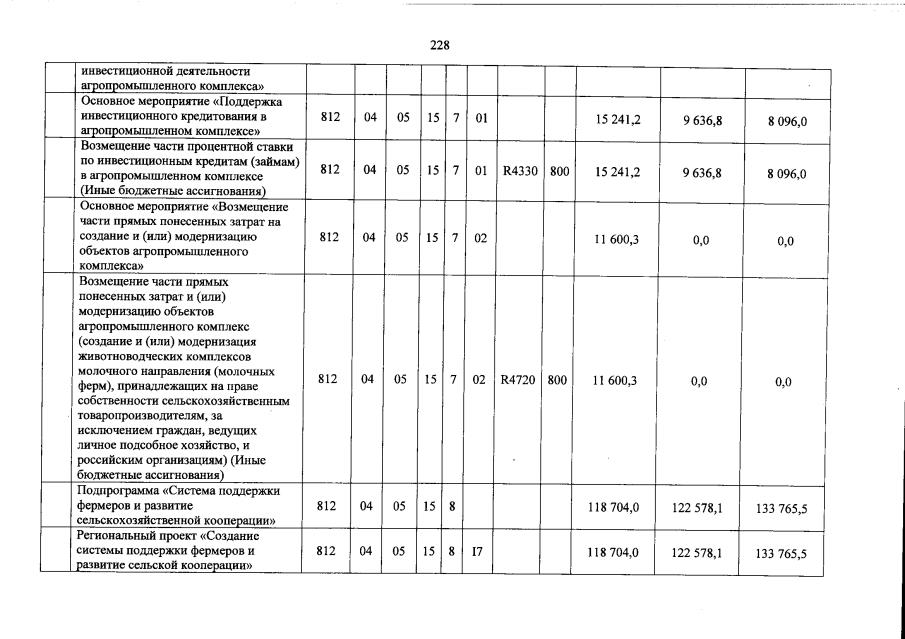 228

| | | | | | | | | | | | |
|---|---|---|---|---|---|---|---|---|---|---|---|
| | инвестиционной деятельности агропромышленного комплекса» | | | | | | | | | | |
| | Основное мероприятие «Поддержка инвестиционного кредитования в агропромышленном комплексе» | 812 | 04 | 05 | 15 | 7 | 01 | | | 15 241,2 | 9 636,8 | 8 096,0 |
| | Возмещение части процентной ставки по инвестиционным кредитам (займам) в агропромышленном комплексе (Иные бюджетные ассигнования) | 812 | 04 | 05 | 15 | 7 | 01 | R4330 | 800 | 15 241,2 | 9 636,8 | 8 096,0 |
| | Основное мероприятие «Возмещение части прямых понесенных затрат на создание и (или) модернизацию объектов агропромышленного комплекса» | 812 | 04 | 05 | 15 | 7 | 02 | | | 11 600,3 | 0,0 | 0,0 |
| | Возмещение части прямых понесенных затрат и (или) модернизацию объектов агропромышленного комплекс (создание и (или) модернизация животноводческих комплексов молочного направления (молочных ферм), принадлежащих на праве собственности сельскохозяйственным товаропроизводителям, за исключением граждан, ведущих личное подсобное хозяйство, и российским организациям) (Иные бюджетные ассигнования) | 812 | 04 | 05 | 15 | 7 | 02 | R4720 | 800 | 11 600,3 | 0,0 | 0,0 |
| | Подпрограмма «Система поддержки фермеров и развитие сельскохозяйственной кооперации» | 812 | 04 | 05 | 15 | 8 | | | | 118 704,0 | 122 578,1 | 133 765,5 |
| | Региональный проект «Создание системы поддержки фермеров и развитие сельской кооперации» | 812 | 04 | 05 | 15 | 8 | I7 | | | 118 704,0 | 122 578,1 | 133 765,5 |